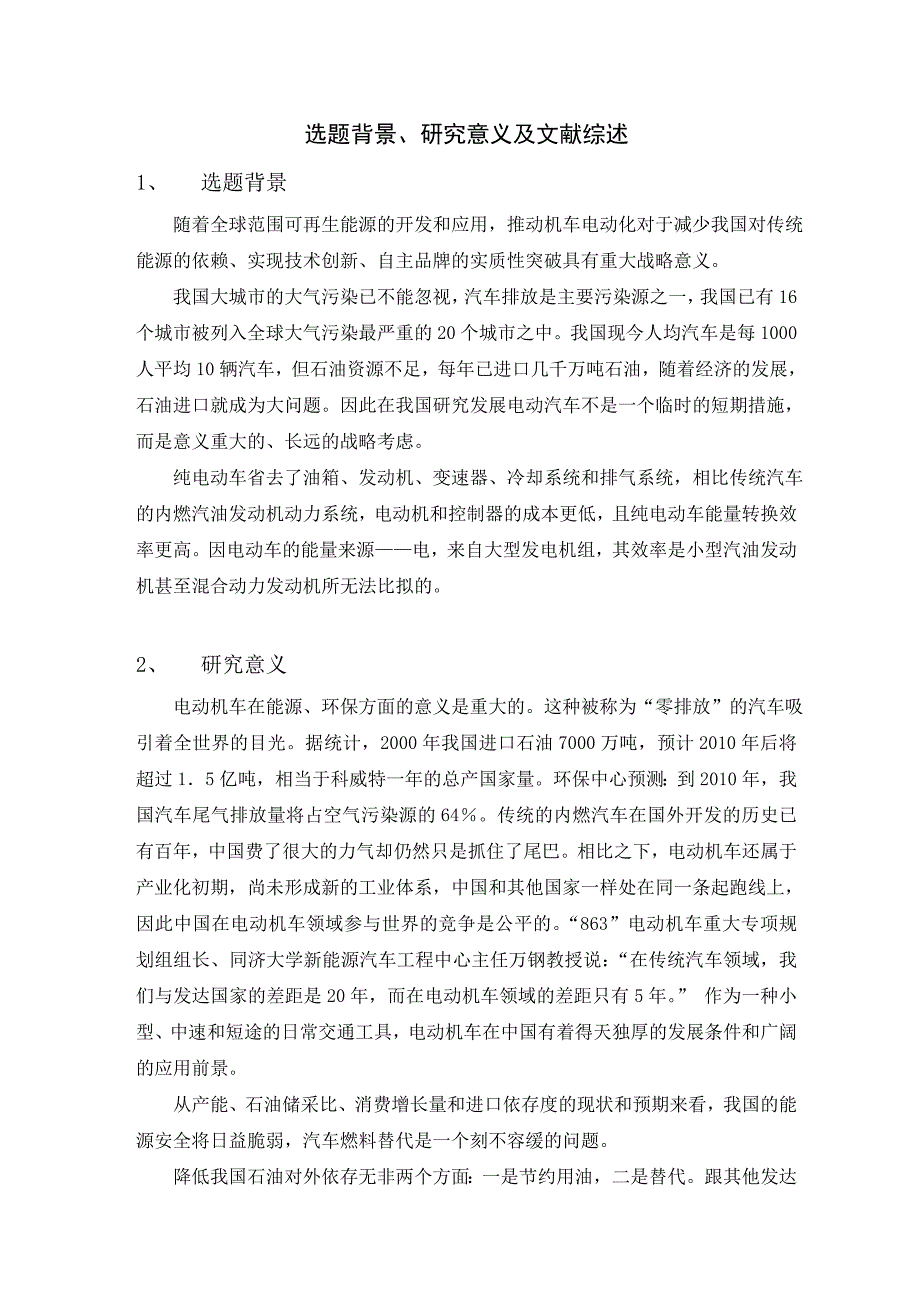 选题背景、研究意义及文献综述

1、 选题背景

随着全球范围可再生能源的开发和应用，推动机车电动化对于减少我国对传统能源的依赖、实现技术创新、自主品牌的实质性突破具有重大战略意义。

我国大城市的大气污染已不能忽视，汽车排放是主要污染源之一，我国已有16个城市被列入全球大气污染最严重的20个城市之中。我国现今人均汽车是每1000人平均10辆汽车，但石油资源不足，每年已进口几千万吨石油，随着经济的发展，石油进口就成为大问题。因此在我国研究发展电动汽车不是一个临时的短期措施，而是意义重大的、长远的战略考虑。

纯电动车省去了油箱、发动机、变速器、冷却系统和排气系统，相比传统汽车的内燃汽油发动机动力系统，电动机和控制器的成本更低，且纯电动车能量转换效率更高。因电动车的能量来源——电，来自大型发电机组，其效率是小型汽油发动机甚至混合动力发动机所无法比拟的。

2、 研究意义

电动机车在能源、环保方面的意义是重大的。这种被称为“零排放”的汽车吸引着全世界的目光。据统计，2000年我国进口石油7000万吨，预计2010年后将超过1．5亿吨，相当于科威特一年的总产国家量。环保中心预测：到2010年，我国汽车尾气排放量将占空气污染源的64％。传统的内燃汽车在国外开发的历史已有百年，中国费了很大的力气却仍然只是抓住了尾巴。相比之下，电动机车还属于产业化初期，尚未形成新的工业体系，中国和其他国家一样处在同一条起跑线上，因此中国在电动机车领域参与世界的竞争是公平的。“863”电动机车重大专项规划组组长、同济大学新能源汽车工程中心主任万钢教授说：“在传统汽车领域，我们与发达国家的差距是20年，而在电动机车领域的差距只有5年。” 作为一种小型、中速和短途的日常交通工具，电动机车在中国有着得天独厚的发展条件和广阔的应用前景。

从产能、石油储采比、消费增长量和进口依存度的现状和预期来看，我国的能源安全将日益脆弱，汽车燃料替代是一个刻不容缓的问题。

降低我国石油对外依存无非两个方面：一是节约用油，二是替代。跟其他发达